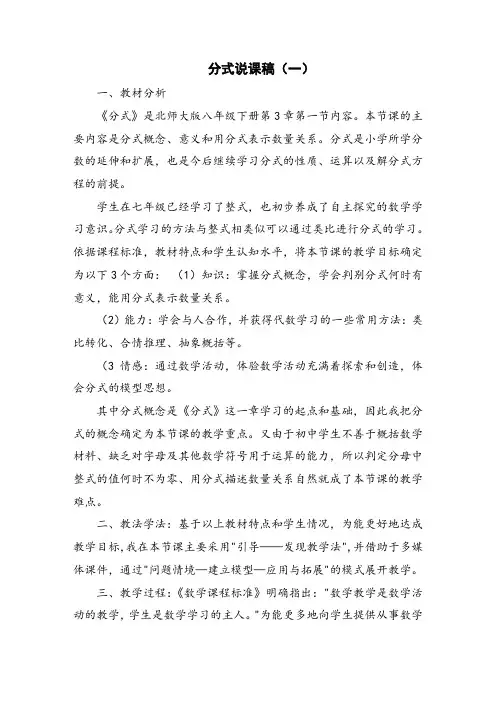 分式说课稿（一）

一、教材分析

《分式》是北师大版八年级下册第3章第一节内容。本节课的主要内容是分式概念、意义和用分式表示数量关系。分式是小学所学分数的延伸和扩展，也是今后继续学习分式的性质、运算以及解分式方程的前提。

学生在七年级已经学习了整式，也初步养成了自主探究的数学学习意识。分式学习的方法与整式相类似可以通过类比进行分式的学习。依据课程标准，教材特点和学生认知水平，将本节课的教学目标确定为以下3个方面：（1）知识：掌握分式概念，学会判别分式何时有意义，能用分式表示数量关系。

（2）能力：学会与人合作，并获得代数学习的一些常用方法：类比转化、合情推理、抽象概括等。

（3 情感：通过数学活动，体验数学活动充满着探索和创造，体会分式的模型思想。

其中分式概念是《分式》这一章学习的起点和基础，因此我把分式的概念确定为本节课的教学重点。又由于初中学生不善于概括数学材料、缺乏对字母及其他数学符号用于运算的能力，所以判定分母中整式的值何时不为零、用分式描述数量关系自然就成了本节课的教学难点。

二、教法学法：基于以上教材特点和学生情况，为能更好地达成教学目标，我在本节课主要采用"引导——发现教学法"，并借助于多媒体课件，通过"问题情境—建立模型—应用与拓展"的模式展开教学。

三、教学过程：《数学课程标准》明确指出："数学教学是数学活动的教学，学生是数学学习的主人。"为能更多地向学生提供从事数学